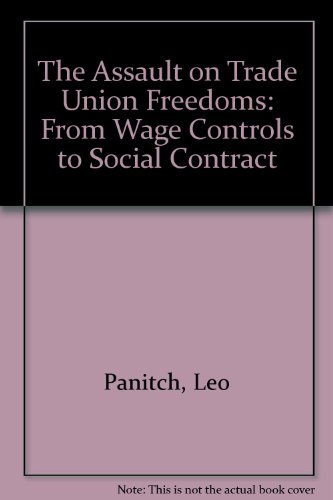 The Assault on Trade Union Freedoms: From Wage Controls to Social Contract

Panitch, Leo

Note: This is not the actual book cover